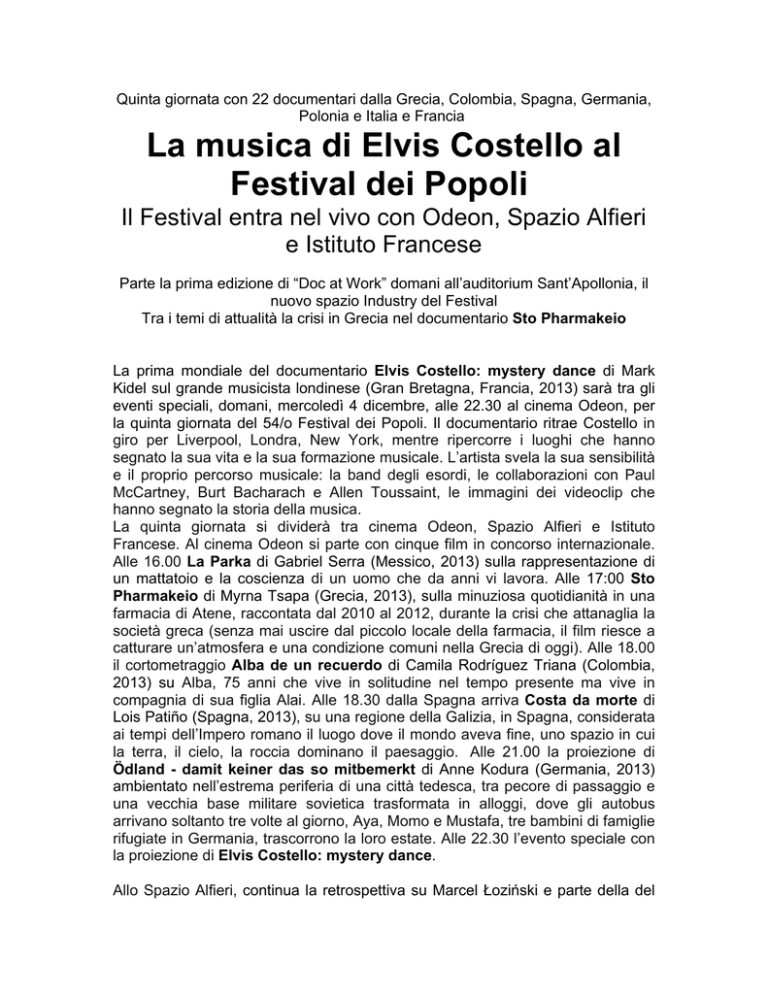 Quinta giornata con 22 documentari dalla Grecia, Colombia, Spagna, Germania, Polonia e Italia e Francia

La musica di Elvis Costello al Festival dei Popoli

Il Festival entra nel vivo con Odeon, Spazio Alfieri e Istituto Francese

Parte la prima edizione di “Doc at Work” domani all’auditorium Sant’Apollonia, il nuovo spazio Industry del Festival
Tra i temi di attualità la crisi in Grecia nel documentario Sto Pharmakeio

La prima mondiale del documentario Elvis Costello: mystery dance di Mark Kidel sul grande musicista londinese (Gran Bretagna, Francia, 2013) sarà tra gli eventi speciali, domani, mercoledì 4 dicembre, alle 22.30 al cinema Odeon, per la quinta giornata del 54/o Festival dei Popoli. Il documentario ritrae Costello in giro per Liverpool, Londra, New York, mentre ripercorre i luoghi che hanno segnato la sua vita e la sua formazione musicale. L’artista svela la sua sensibilità e il proprio percorso musicale: la band degli esordi, le collaborazioni con Paul McCartney, Burt Bacharach e Allen Toussaint, le immagini dei videoclip che hanno segnato la storia della musica.
La quinta giornata si dividerà tra cinema Odeon, Spazio Alfieri e Istituto Francese. Al cinema Odeon si parte con cinque film in concorso internazionale. Alle 16.00 La Parka di Gabriel Serra (Messico, 2013) sulla rappresentazione di un mattatoio e la coscienza di un uomo che da anni vi lavora. Alle 17:00 Sto Pharmakeio di Myrna Tsapa (Grecia, 2013), sulla minuziosa quotidianità in una farmacia di Atene, raccontata dal 2010 al 2012, durante la crisi che attanaglia la società greca (senza mai uscire dal piccolo locale della farmacia, il film riesce a catturare un’atmosfera e una condizione comuni nella Grecia di oggi). Alle 18.00 il cortometraggio Alba de un recuerdo di Camila Rodríguez Triana (Colombia, 2013) su Alba, 75 anni che vive in solitudine nel tempo presente ma vive in compagnia di sua figlia Alai. Alle 18.30 dalla Spagna arriva Costa da morte di Lois Patiño (Spagna, 2013), su una regione della Galizia, in Spagna, considerata ai tempi dell’Impero romano il luogo dove il mondo aveva fine, uno spazio in cui la terra, il cielo, la roccia dominano il paesaggio. Alle 21.00 la proiezione di Ödland - damit keiner das so mitbemerkt di Anne Kodura (Germania, 2013) ambientato nell’estrema periferia di una città tedesca, tra pecore di passaggio e una vecchia base militare sovietica trasformata in alloggi, dove gli autobus arrivano soltanto tre volte al giorno, Aya, Momo e Mustafa, tre bambini di famiglie rifugiate in Germania, trascorrono la loro estate. Alle 22.30 l’evento speciale con la proiezione di Elvis Costello: mystery dance.

Allo Spazio Alfieri, continua la retrospettiva su Marcel Łoziński e parte della del